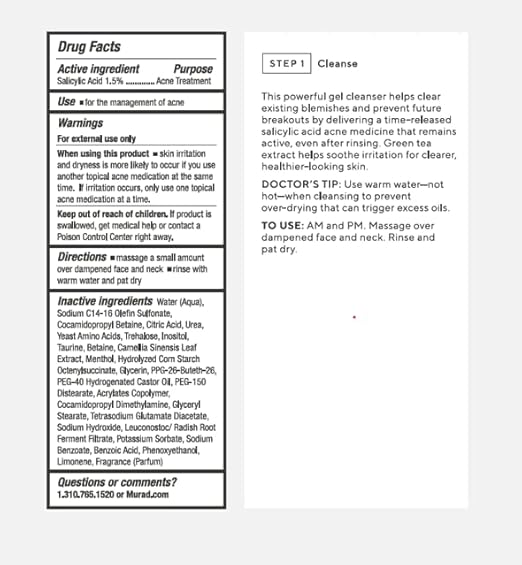 Drug Facts

Active ingredient Purpose
Salicylic Acid 1.5% ............ Acne Treatment

Use ■ for the management of acne

Warnings
For external use only

When using this product ■ skin irritation and dryness is more likely to occur if you use another topical acne medication at the same time. If irritation occurs, only use one topical acne medication at a time.

Keep out of reach of children. If product is swallowed, get medical help or contact a Poison Control Center right away.

Directions ■ massage a small amount over dampened face and neck ■ rinse with warm water and pat dry

Inactive ingredients Water (Aqua), Sodium C14-16 Olefin Sulfonate, Cocamidopropyl Betaine, Citric Acid, Urea, Yeast Amino Acids, Trehalose, Inositol, Taurine, Betaine, Camellia Sinensis Leaf Extract, Menthol, Hydrolyzed Corn Starch Octenylsuccinate, Glycerin, PPG-26-Buteth-26, PEG-40 Hydrogenated Castor Oil, PEG-150 Distearate, Acrylates Copolymer, Cocamidopropyl Dimethylamine, Glyceryl Stearate, Tetrasodium Glutamate Diacetate, Sodium Hydroxide, Leuconostoc/ Radish Root Ferment Filtrate, Potassium Sorbate, Sodium Benzoate, Benzoic Acid, Phenoxyethanol, Limonene, Fragrance (Parfum)

Questions or comments?
1.310.765.1520 or Murad.com

STEP 1 Cleanse

This powerful gel cleanser helps clear existing blemishes and prevent future breakouts by delivering a time-released salicylic acid acne medicine that remains active, even after rinsing. Green tea extract helps soothe irritation for clearer, healthier-looking skin.

DOCTOR'S TIP: Use warm water—not hot—when cleansing to prevent over-drying that can trigger excess oils.

TO USE: AM and PM. Massage over dampened face and neck. Rinse and pat dry.